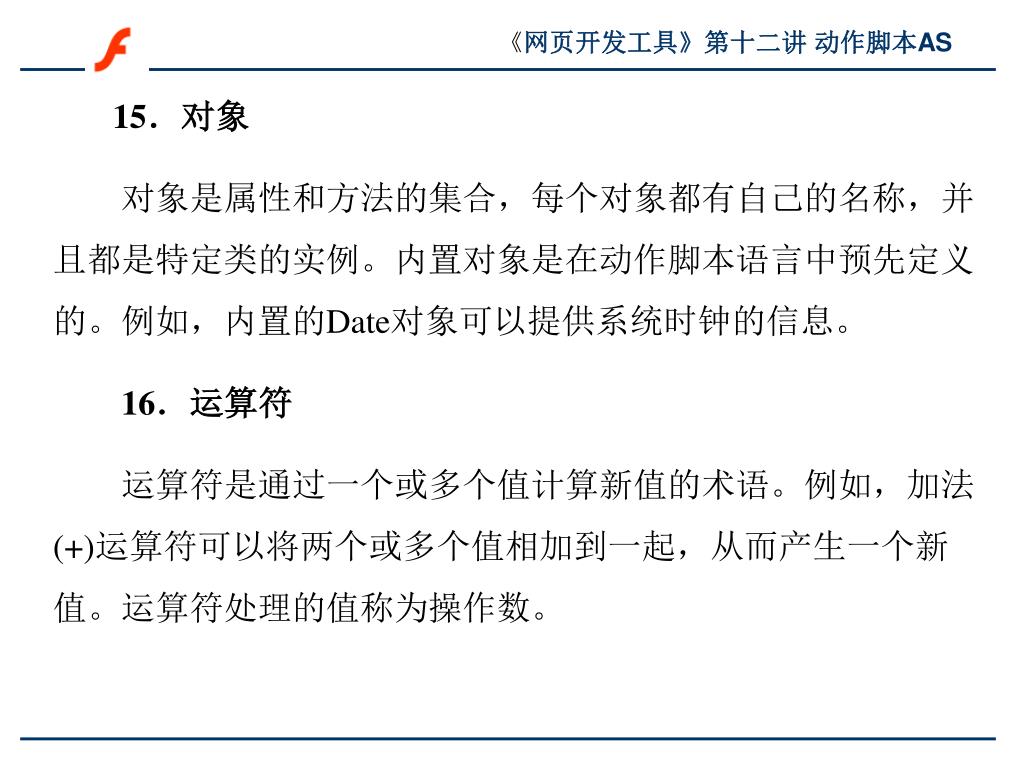 《网页开发工具》第十二讲 动作脚本AS

15．对象

对象是属性和方法的集合，每个对象都有自己的名称，并且都是特定类的实例。内置对象是在动作脚本语言中预先定义的。例如，内置的Date对象可以提供系统时钟的信息。

16．运算符

运算符是通过一个或多个值计算新值的术语。例如，加法(+)运算符可以将两个或多个值相加到一起，从而产生一个新值。运算符处理的值称为操作数。